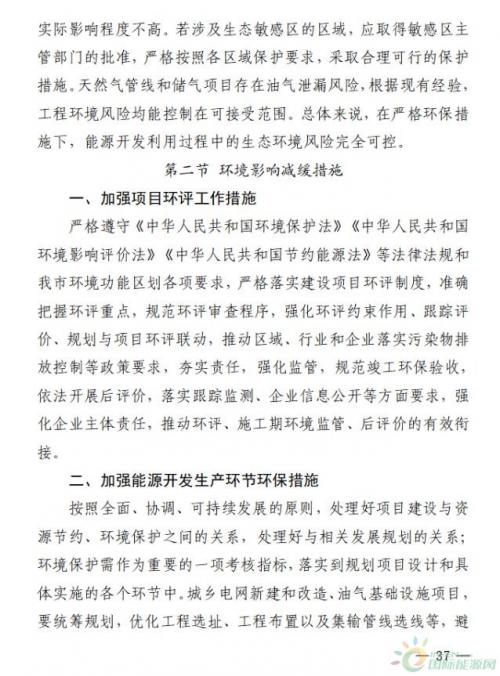 实际影响程度不高。若涉及生态敏感区的区域，应取得敏感区主管部门的批准，严格按照各区域保护要求，采取合理可行的保护措施。天然气管线和储气项目存在油气泄漏风险，根据现有经验，工程环境风险均能控制在可接受范围。总体来说，在严格环保措施下，能源开发利用过程中的生态环境风险完全可控。

第二节 环境影响减缓措施

一、加强项目环评工作措施

严格遵守《中华人民共和国环境保护法》《中华人民共和国环境影响评价法》《中华人民共和国节约能源法》等法律法规和我市环境功能区划各项要求，严格落实建设项目环评制度，准确把握环评重点，规范环评审查程序，强化环评约束作用、跟踪评价、规划与项目环评联动，推动区域、行业和企业落实污染物排放控制等政策要求，夯实责任，强化监管，规范竣工环保验收，依法开展后评价，落实跟踪监测、企业信息公开等方面要求，强化企业主体责任，推动环评、施工期环境监管、后评价的有效衔接。

二、加强能源开发生产环节环保措施

按照全面、协调、可持续发展的原则，处理好项目建设与资源节约、环境保护之间的关系，处理好与相关发展规划的关系；环境保护需作为重要的一项考核指标，落实到规划项目设计和具体实施的各个环节中。城乡电网新建和改造、油气基础设施项目，要统筹规划，优化工程选址、工程布置以及集输管线选线等，避

—37—

国际能源网